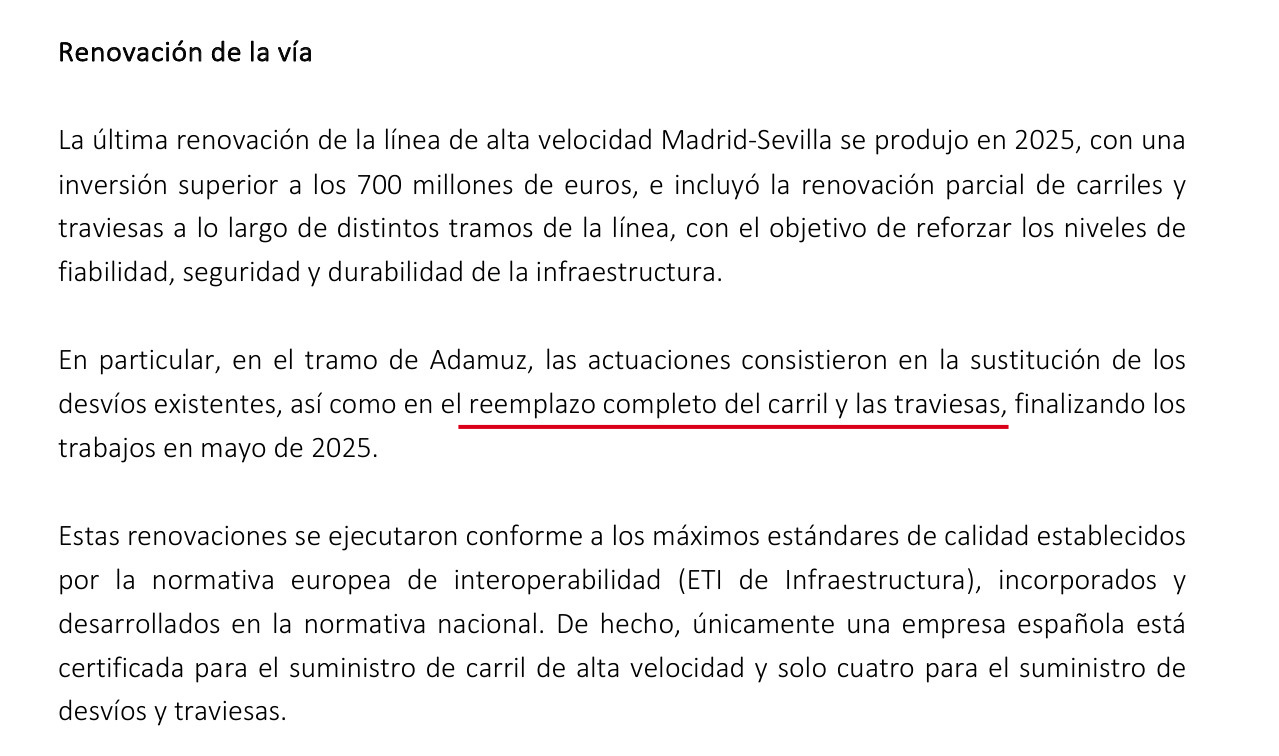 Renovación de la vía

La última renovación de la línea de alta velocidad Madrid-Sevilla se produjo en 2025, con una inversión superior a los 700 millones de euros, e incluyó la renovación parcial de carriles y traviesas a lo largo de distintos tramos de la línea, con el objetivo de reforzar los niveles de fiabilidad, seguridad y durabilidad de la infraestructura.

En particular, en el tramo de Adamuz, las actuaciones consistieron en la sustitución de los desvíos existentes, así como en el reemplazo completo del carril y las traviesas, finalizando los trabajos en mayo de 2025.

Estas renovaciones se ejecutaron conforme a los máximos estándares de calidad establecidos por la normativa europea de interoperabilidad (ETI de Infraestructura), incorporados y desarrollados en la normativa nacional. De hecho, únicamente una empresa española está certificada para el suministro de carril de alta velocidad y solo cuatro para el suministro de desvíos y traviesas.